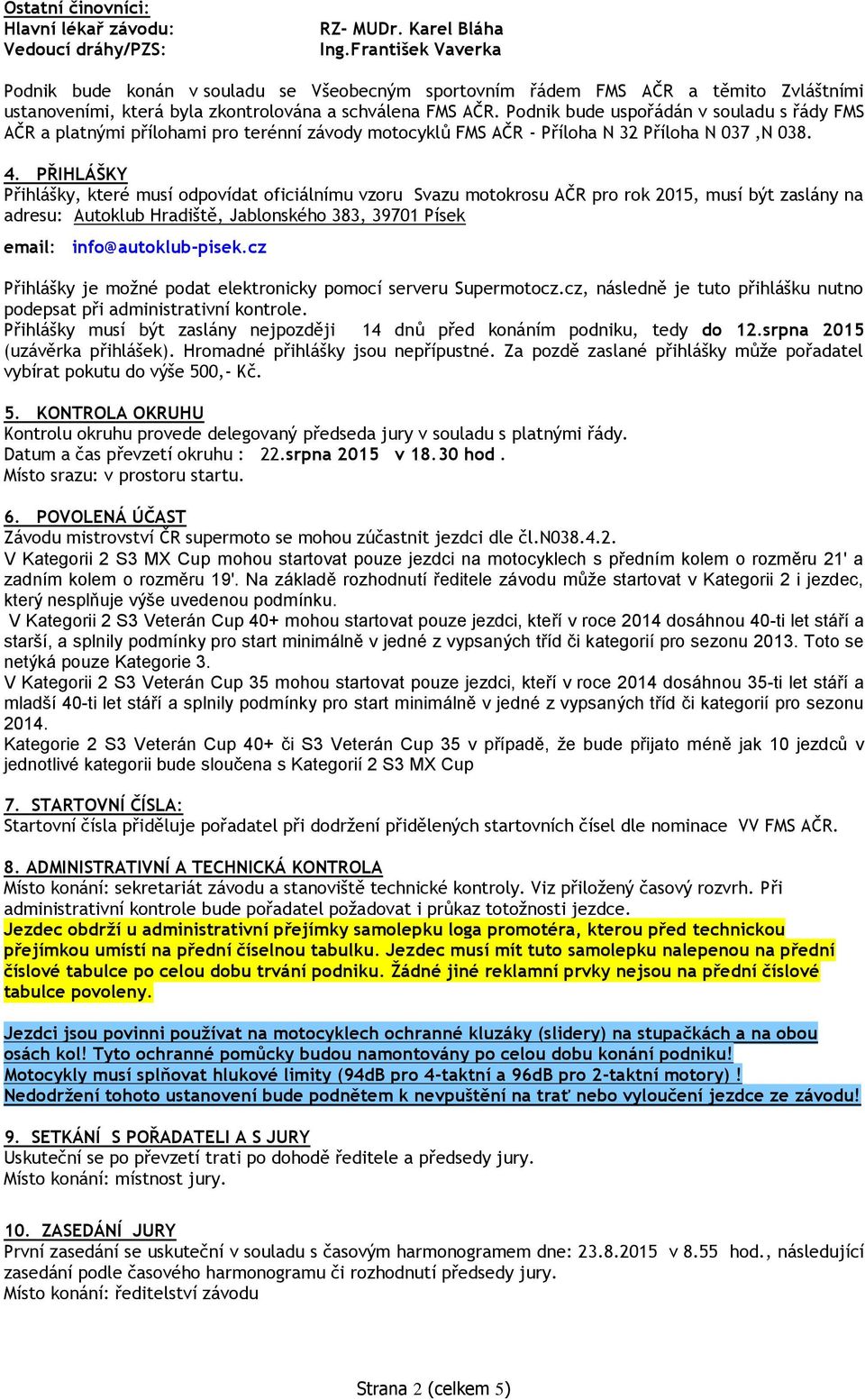 Ostatní činovníci:
Hlavní lékař závodu: RZ- MUDr. Karel Bláha
Vedoucí dráhy/PZS: Ing.František Vaverka

Podnik bude konán v souladu se Všeobecným sportovním řádem FMS AČR a těmito Zvláštními ustanoveními, která byla zkontrolována a schválena FMS AČR. Podnik bude uspořádán v souladu s řády FMS AČR a platnými přílohami pro terénní závody motocyklů FMS AČR - Příloha N 32 Příloha N 037 ,N 038.

4. PŘIHLÁŠKY
Přihlášky, které musí odpovídat oficiálnímu vzoru Svazu motokrosu AČR pro rok 2015, musí být zaslány na adresu: Autoklub Hradiště, Jablonského 383, 39701 Písek
email: info@autoklub-pisek.cz

Přihlášky je možné podat elektronicky pomocí serveru Supermotocz.cz, následně je tuto přihlášku nutno podepsat při administrativní kontrole.
Přihlášky musí být zaslány nejpozději 14 dnů před konáním podniku, tedy do 12.srpna 2015 (uzávěrka přihlášek). Hromadné přihlášky jsou nepřípustné. Za pozdě zaslané přihlášky může pořadatel vybírat pokutu do výše 500,- Kč.

5. KONTROLA OKRUHU
Kontrolu okruhu provede delegovaný předseda jury v souladu s platnými řády.
Datum a čas převzetí okruhu : 22.srpna 2015 v 18.30 hod .
Místo srazu: v prostoru startu.

6. POVOLENÁ ÚČAST
Závodu mistrovství ČR supermoto se mohou zúčastnit jezdci dle čl.N038.4.2.
V Kategorii 2 S3 MX Cup mohou startovat pouze jezdci na motocyklech s předním kolem o rozměru 21' a zadním kolem o rozměru 19'. Na základě rozhodnutí ředitele závodu může startovat v Kategorii 2 i jezdec, který nesplňuje výše uvedenou podmínku.
V Kategorii 2 S3 Veterán Cup 40+ mohou startovat pouze jezdci, kteří v roce 2014 dosáhnou 40-ti let stáří a starší, a splnily podmínky pro start minimálně v jedné z vypsaných tříd či kategorií pro sezonu 2013. Toto se netýká pouze Kategorie 3.
V Kategorii 2 S3 Veterán Cup 35 mohou startovat pouze jezdci, kteří v roce 2014 dosáhnou 35-ti let stáří a mladší 40-ti let stáří a splnily podmínky pro start minimálně v jedné z vypsaných tříd či kategorií pro sezonu 2014.
Kategorie 2 S3 Veterán Cup 40+ či S3 Veterán Cup 35 v případě, že bude přijato méně jak 10 jezdců v jednotlivé kategorii bude sloučena s Kategorií 2 S3 MX Cup

7. STARTOVNÍ ČÍSLA:
Startovní čísla přiděluje pořadatel při dodržení přidělených startovních čísel dle nominace VV FMS AČR.

8. ADMINISTRATIVNÍ A TECHNICKÁ KONTROLA
Místo konání: sekretariát závodu a stanoviště technické kontroly. Viz přiložený časový rozvrh. Při administrativní kontrole bude pořadatel požadovat i průkaz totožnosti jezdce.
Jezdec obdrží u administrativní přejímky samolepku loga promotéra, kterou před technickou přejímkou umístí na přední číselnou tabulku. Jezdec musí mít tuto samolepku nalepenou na přední číslové tabulce po celou dobu trvání podniku. Žádné jiné reklamní prvky nejsou na přední číslové tabulce povoleny.

Jezdci jsou povinni používat na motocyklech ochranné kluzáky (slidery) na stupačkách a na obou osách kol! Tyto ochranné pomůcky budou namontovány po celou dobu konání podniku!
Motocykly musí splňovat hlukové limity (94dB pro 4-taktní a 96dB pro 2-taktní motory) !
Nedodržení tohoto ustanovení bude podnětem k nevpuštění na trať nebo vyloučení jezdce ze závodu!

9. SETKÁNÍ S POŘADATELI A S JURY
Uskuteční se po převzetí trati po dohodě ředitele a předsedy jury.
Místo konání: místnost jury.

10. ZASEDÁNÍ JURY
První zasedání se uskuteční v souladu s časovým harmonogramem dne: 23.8.2015 v 8.55 hod., následující zasedání podle časového harmonogramu či rozhodnutí předsedy jury.
Místo konání: ředitelství závodu

Strana 2 (celkem 5)